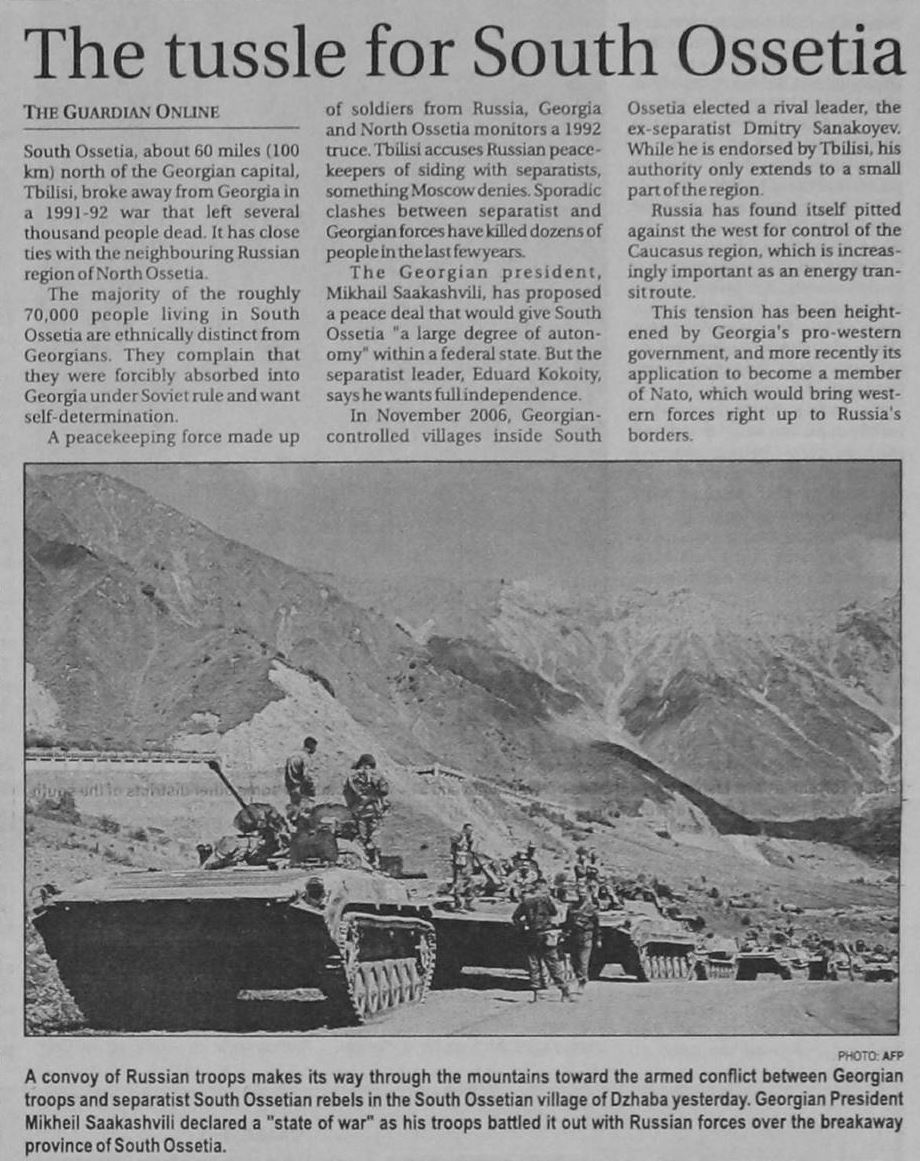 The tussle for South Ossetia

THE GUARDIAN ONLINE

South Ossetia, about 60 miles (100 km) north of the Georgian capital, Tbilisi, broke away from Georgia in a 1991-92 war that left several thousand people dead. It has close ties with the neighbouring Russian region of North Ossetia.

The majority of the roughly 70,000 people living in South Ossetia are ethnically distinct from Georgians. They complain that they were forcibly absorbed into Georgia under Soviet rule and want self-determination.

A peacekeeping force made up of soldiers from Russia, Georgia and North Ossetia monitors a 1992 truce. Tbilisi accuses Russian peacekeepers of siding with separatists, something Moscow denies. Sporadic clashes between separatist and Georgian forces have killed dozens of people in the last few years.

The Georgian president, Mikhail Saakashvili, has proposed a peace deal that would give South Ossetia "a large degree of autonomy" within a federal state. But the separatist leader, Eduard Kokoity, says he wants full independence.

In November 2006, Georgian-controlled villages inside South Ossetia elected a rival leader, the ex-separatist Dmitry Sanakoyev. While he is endorsed by Tbilisi, his authority only extends to a small part of the region.

Russia has found itself pitted against the west for control of the Caucasus region, which is increasingly important as an energy transit route.

This tension has been heightened by Georgia's pro-western government, and more recently its application to become a member of Nato, which would bring western forces right up to Russia's borders.

PHOTO: AFP

A convoy of Russian troops makes its way through the mountains toward the armed conflict between Georgian troops and separatist South Ossetian rebels in the South Ossetian village of Dzhaba yesterday. Georgian President Mikheil Saakashvili declared a "state of war" as his troops battled it out with Russian forces over the breakaway province of South Ossetia.